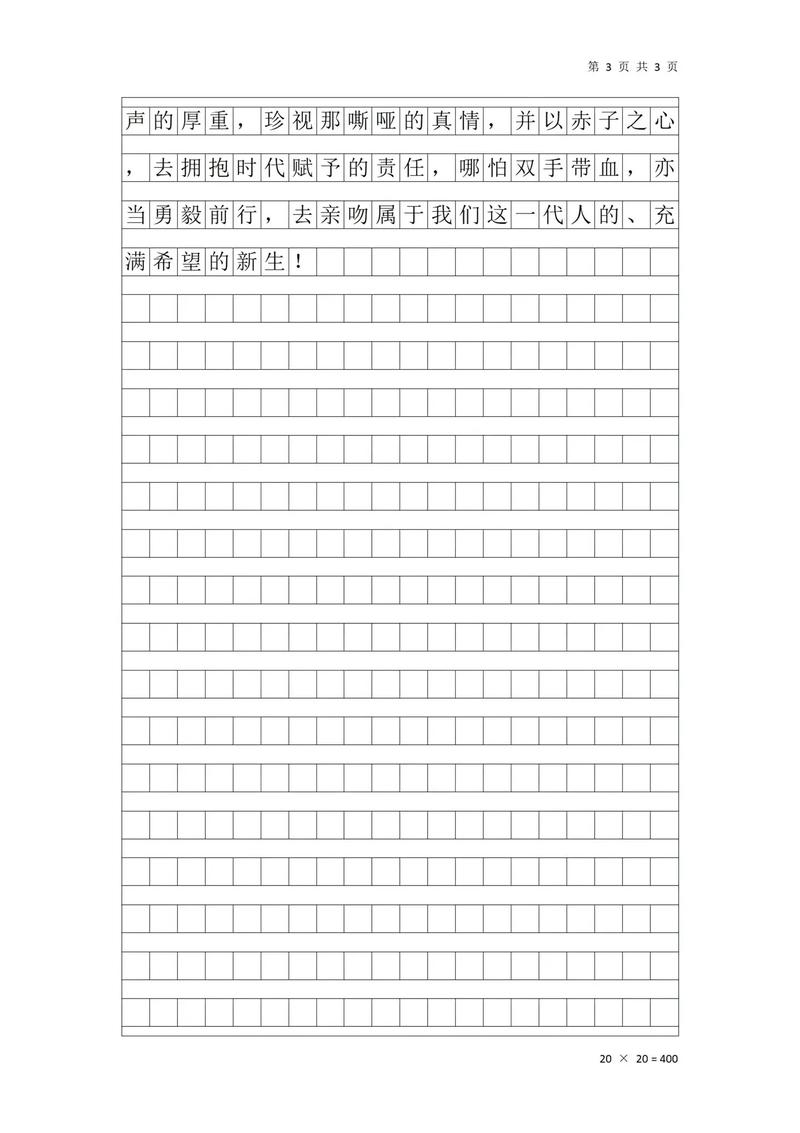 第 3 页 共 3 页

声的厚重，珍视那嘶哑的真情，并以赤子之心，去拥抱时代赋予的责任，哪怕双手带血，亦当勇毅前行，去亲吻属于我们这一代人的、充满希望的新生！

20 × 20 = 400